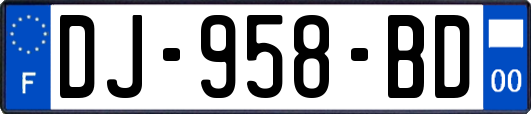 F

DJ-958-BD

00